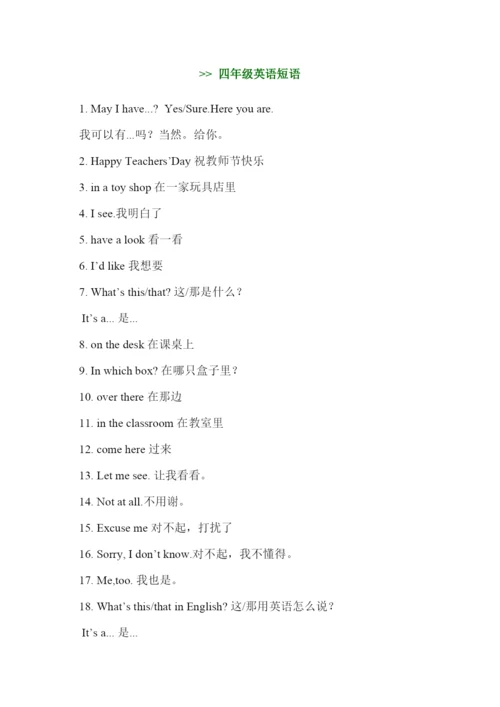 >> 四年级英语短语

1. May I have...? Yes/Sure.Here you are.

我可以有...吗？当然。给你。

2. Happy Teachers'Day 祝教师节快乐

3. in a toy shop 在一家玩具店里

4. I see.我明白了

5. have a look 看一看

6. I'd like 我想要

7. What's this/that? 这/那是什么？

It's a... 是...

8. on the desk 在课桌上

9. In which box? 在哪只盒子里？

10. over there 在那边

11. in the classroom 在教室里

12. come here 过来

13. Let me see. 让我看看。

14. Not at all.不用谢。

15. Excuse me 对不起，打扰了

16. Sorry, I don't know.对不起，我不懂得。

17. Me,too. 我也是。

18. What's this/that in English? 这/那用英语怎么说？

It's a... 是...